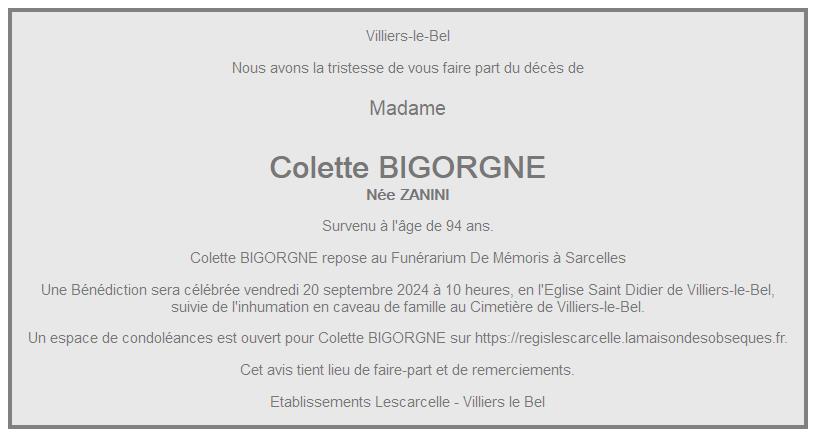 Villiers-le-Bel

Nous avons la tristesse de vous faire part du décès de

Madame

Colette BIGORGNE
Née ZANINI

Survenu à l'âge de 94 ans.

Colette BIGORGNE repose au Funérarium De Mémoris à Sarcelles

Une Bénédiction sera célébrée vendredi 20 septembre 2024 à 10 heures, en l'Eglise Saint Didier de Villiers-le-Bel, suivie de l'inhumation en caveau de famille au Cimetière de Villiers-le-Bel.

Un espace de condoléances est ouvert pour Colette BIGORGNE sur https://regislescarcelle.lamaisondesobseques.fr.

Cet avis tient lieu de faire-part et de remerciements.

Etablissements Lescarcelle - Villiers le Bel